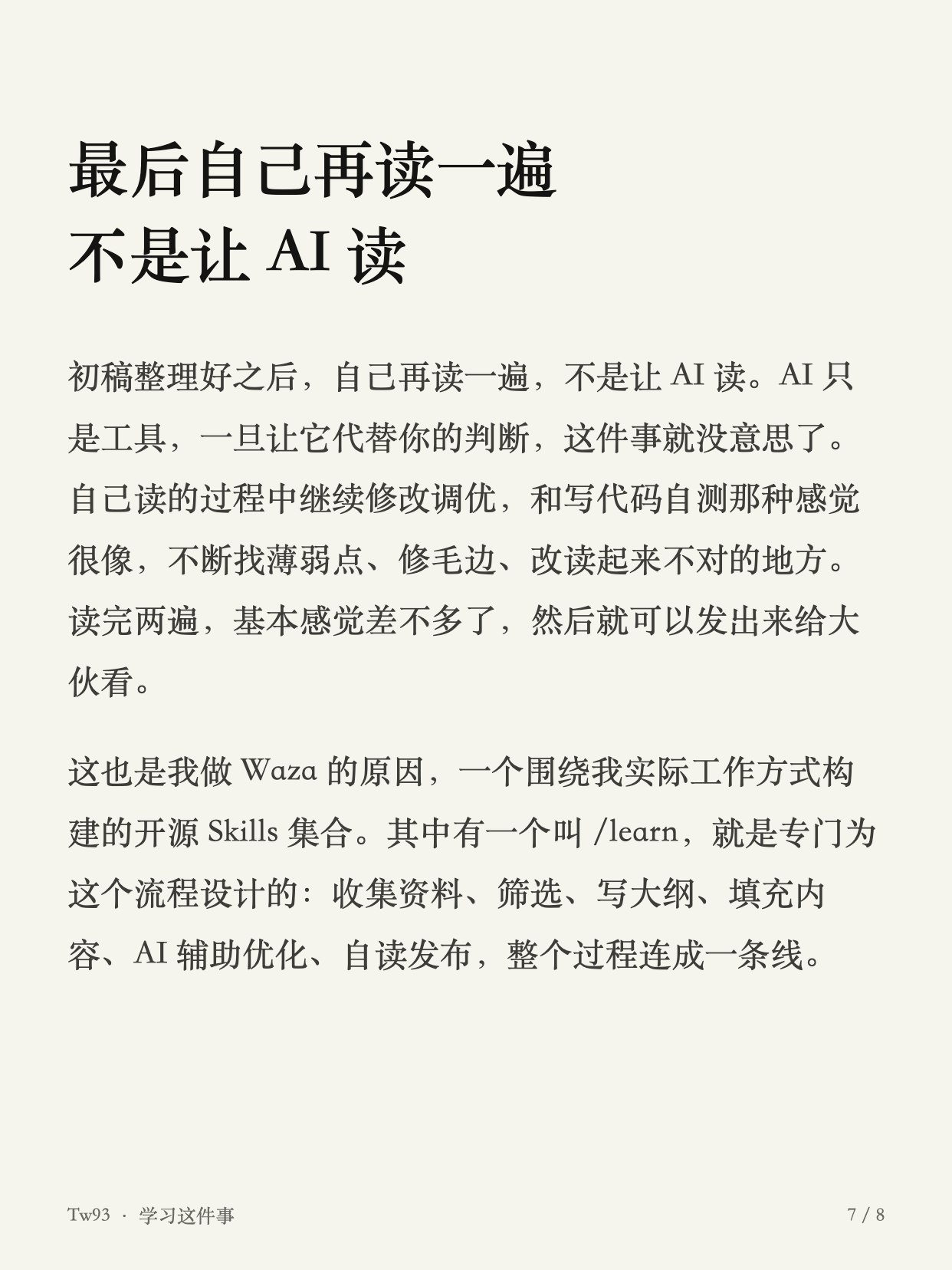 最后自己再读一遍
不是让AI读

初稿整理好之后，自己再读一遍，不是让AI读。AI只是工具，一旦让它代替你的判断，这件事就没意思了。自己读的过程中继续修改调优，和写代码自测那种感觉很像，不断找薄弱点、修毛边、改读起来不对的地方。读完两遍，基本感觉差不多了，然后就可以发出来给大伙看。

这也是我做Waza的原因，一个围绕我实际工作方式构建的开源Skills集合。其中有一个叫/learn，就是专门为这个流程设计的：收集资料、筛选、写大纲、填充内容、AI辅助优化、自读发布，整个过程连成一条线。

Tw93 · 学习这件事

7 / 8